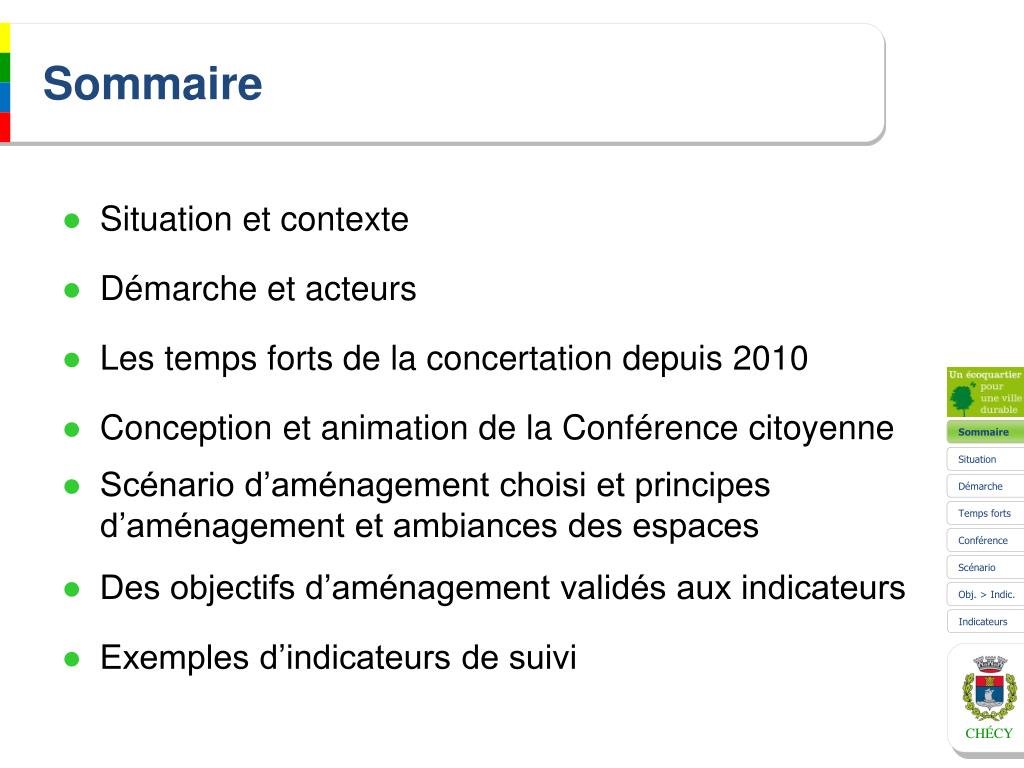 Sommaire

• Situation et contexte
• Démarche et acteurs
• Les temps forts de la concertation depuis 2010
• Conception et animation de la Conférence citoyenne
• Scénario d'aménagement choisi et principes d'aménagement et ambiances des espaces
• Des objectifs d'aménagement validés aux indicateurs
• Exemples d'indicateurs de suivi

Un écoquartier pour une ville durable

Sommaire
Situation
Démarche
Temps forts
Conférence
Scénario
Obj. > Indic.
Indicateurs

CHÉCY